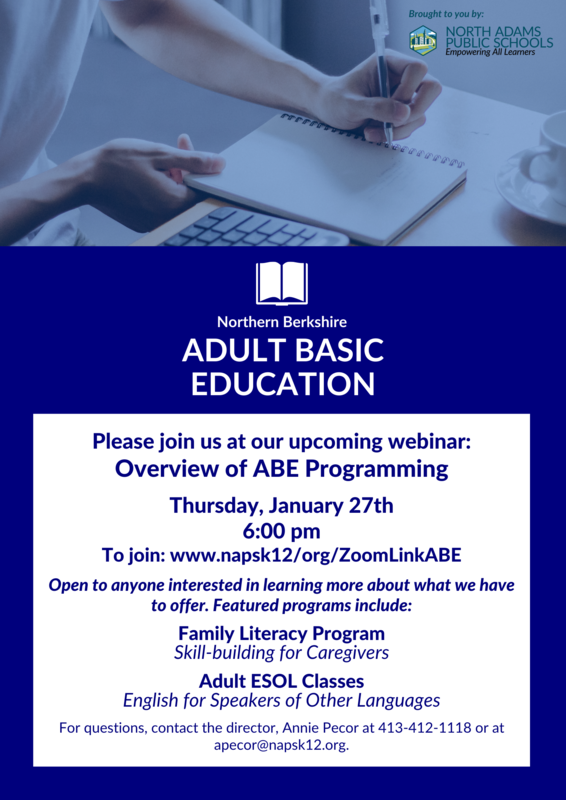 Brought to you by:
NORTH ADAMS
PUBLIC SCHOOLS
Empowering All Learners

Northern Berkshire
ADULT BASIC
EDUCATION

Please join us at our upcoming webinar:
Overview of ABE Programming

Thursday, January 27th
6:00 pm
To join: www.napsk12/org/ZoomLinkABE

Open to anyone interested in learning more about what we have to offer. Featured programs include:

Family Literacy Program
Skill-building for Caregivers

Adult ESOL Classes
English for Speakers of Other Languages

For questions, contact the director, Annie Pecor at 413-412-1118 or at apecor@napsk12.org.